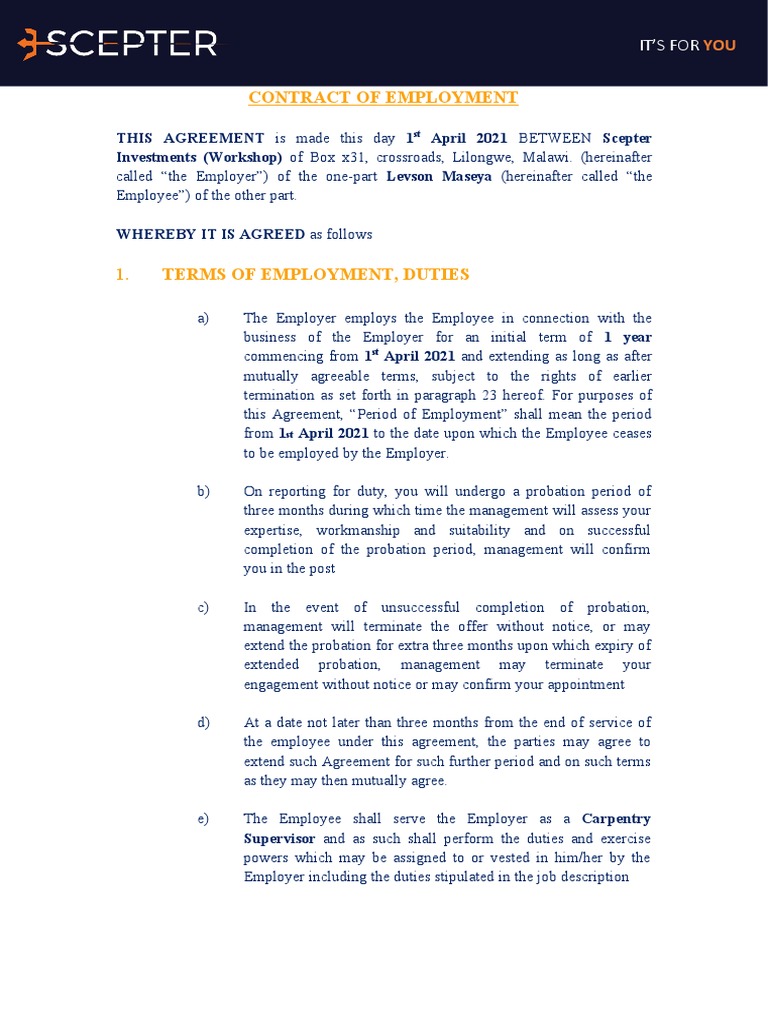 SCEPTER

IT'S FOR YOU

CONTRACT OF EMPLOYMENT

THIS AGREEMENT is made this day 1st April 2021 BETWEEN Scepter Investments (Workshop) of Box x31, crossroads, Lilongwe, Malawi. (hereinafter called "the Employer") of the one-part Levson Maseya (hereinafter called "the Employee") of the other part.

WHEREBY IT IS AGREED as follows

1. TERMS OF EMPLOYMENT, DUTIES

a) The Employer employs the Employee in connection with the business of the Employer for an initial term of 1 year commencing from 1st April 2021 and extending as long as after mutually agreeable terms, subject to the rights of earlier termination as set forth in paragraph 23 hereof. For purposes of this Agreement, "Period of Employment" shall mean the period from 1st April 2021 to the date upon which the Employee ceases to be employed by the Employer.

b) On reporting for duty, you will undergo a probation period of three months during which time the management will assess your expertise, workmanship and suitability and on successful completion of the probation period, management will confirm you in the post

c) In the event of unsuccessful completion of probation, management will terminate the offer without notice, or may extend the probation for extra three months upon which expiry of extended probation, management may terminate your engagement without notice or may confirm your appointment

d) At a date not later than three months from the end of service of the employee under this agreement, the parties may agree to extend such Agreement for such further period and on such terms as they may then mutually agree.

e) The Employee shall serve the Employer as a Carpentry Supervisor and as such shall perform the duties and exercise powers which may be assigned to or vested in him/her by the Employer including the duties stipulated in the job description